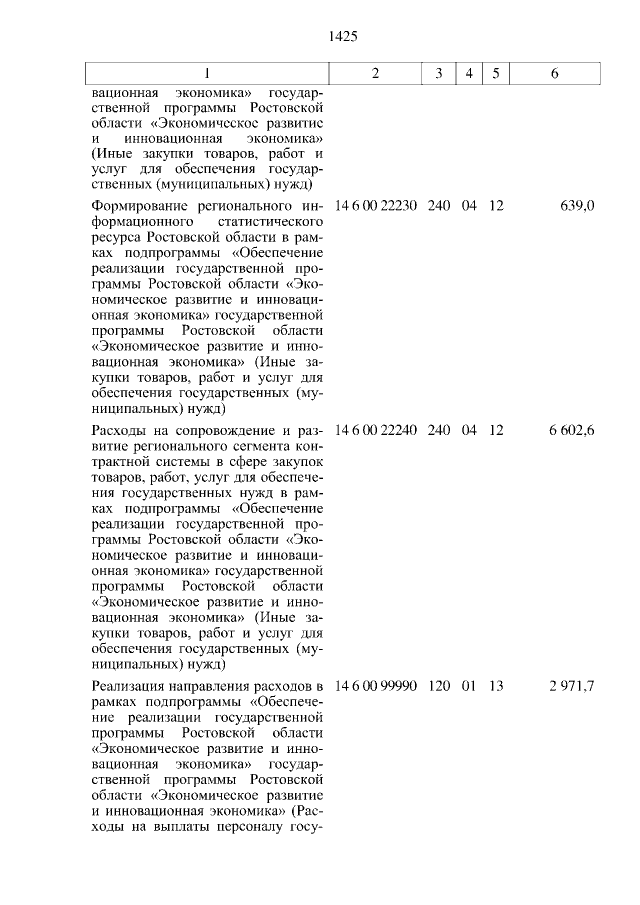 1425

| 1 | 2 | 3 | 4 | 5 | 6 |
|---|---|---|---|---|---|
| вационная экономика» государственной программы Ростовской области «Экономическое развитие и инновационная экономика» (Иные закупки товаров, работ и услуг для обеспечения государственных (муниципальных) нужд) | | | | | |
| Формирование регионального информационного статистического ресурса Ростовской области в рамках подпрограммы «Обеспечение реализации государственной программы Ростовской области «Экономическое развитие и инновационная экономика» государственной программы Ростовской области «Экономическое развитие и инновационная экономика» (Иные закупки товаров, работ и услуг для обеспечения государственных (муниципальных) нужд) | 14 6 00 22230 | 240 | 04 | 12 | 639,0 |
| Расходы на сопровождение и развитие регионального сегмента контрактной системы в сфере закупок товаров, работ, услуг для обеспечения государственных нужд в рамках подпрограммы «Обеспечение реализации государственной программы Ростовской области «Экономическое развитие и инновационная экономика» государственной программы Ростовской области «Экономическое развитие и инновационная экономика» (Иные закупки товаров, работ и услуг для обеспечения государственных (муниципальных) нужд) | 14 6 00 22240 | 240 | 04 | 12 | 6 602,6 |
| Реализация направления расходов в рамках подпрограммы «Обеспечение реализации государственной программы Ростовской области «Экономическое развитие и инновационная экономика» государственной программы Ростовской области «Экономическое развитие и инновационная экономика» (Расходы на выплаты персоналу госу- | 14 6 00 99990 | 120 | 01 | 13 | 2 971,7 |